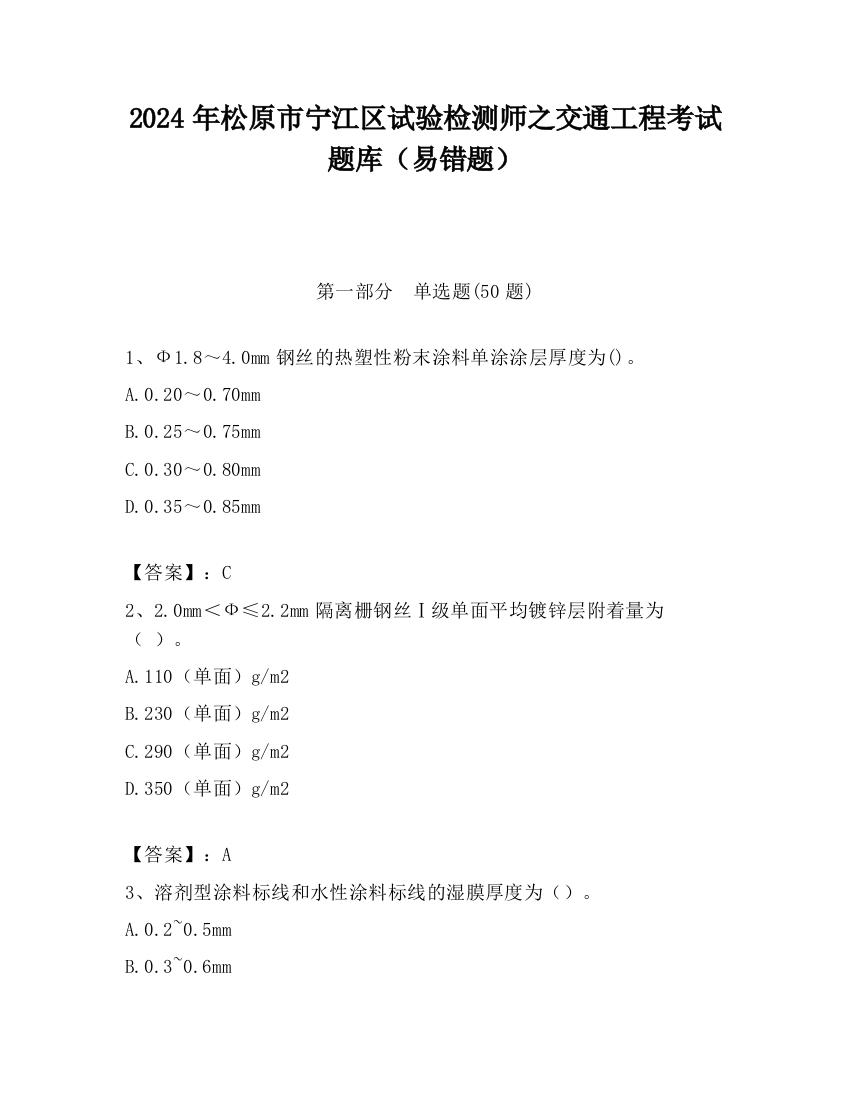 2024 年松原市宁江区试验检测师之交通工程考试题库（易错题）

第一部分　单选题(50 题)

1、Φ1.8～4.0mm 钢丝的热塑性粉末涂料单涂涂层厚度为()。

A.0.20～0.70mm

B.0.25～0.75mm

C.0.30～0.80mm

D.0.35～0.85mm

【答案】：C

2、2.0mm＜Φ≤2.2mm 隔离栅钢丝Ⅰ级单面平均镀锌层附着量为（ ）。

A.110（单面）g/m2

B.230（单面）g/m2

C.290（单面）g/m2

D.350（单面）g/m2

【答案】：A

3、溶剂型涂料标线和水性涂料标线的湿膜厚度为（）。

A.0.2~0.5mm

B.0.3~0.6mm